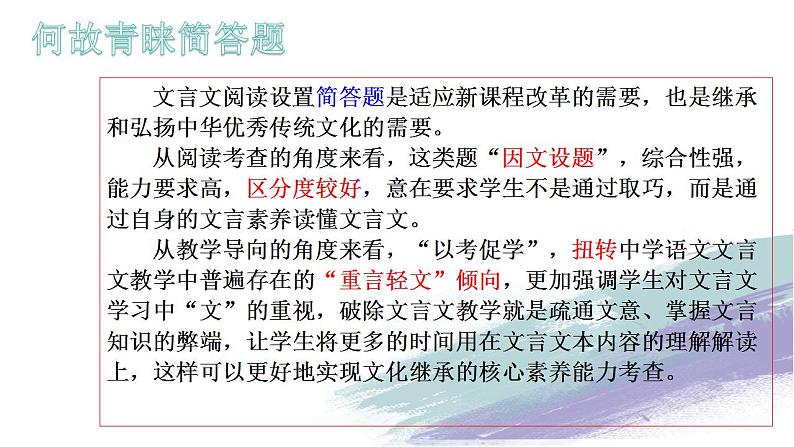 何故青睐简答题

文言文阅读设置简答题是适应新课程改革的需要，也是继承和弘扬中华优秀传统文化的需要。

从阅读考查的角度来看，这类题“因文设题”，综合性强，能力要求高，区分度较好，意在要求学生不是通过取巧，而是通过自身的文言素养读懂文言文。

从教学导向的角度来看，“以考促学”，扭转中学语文文言文教学中普遍存在的“重言轻文”倾向，更加强调学生对文言文学习中“文”的重视，破除文言文教学就是疏通文意、掌握文言知识的弊端，让学生将更多的时间用在文言文本内容的理解解读上，这样可以更好地实现文化继承的核心素养能力考查。